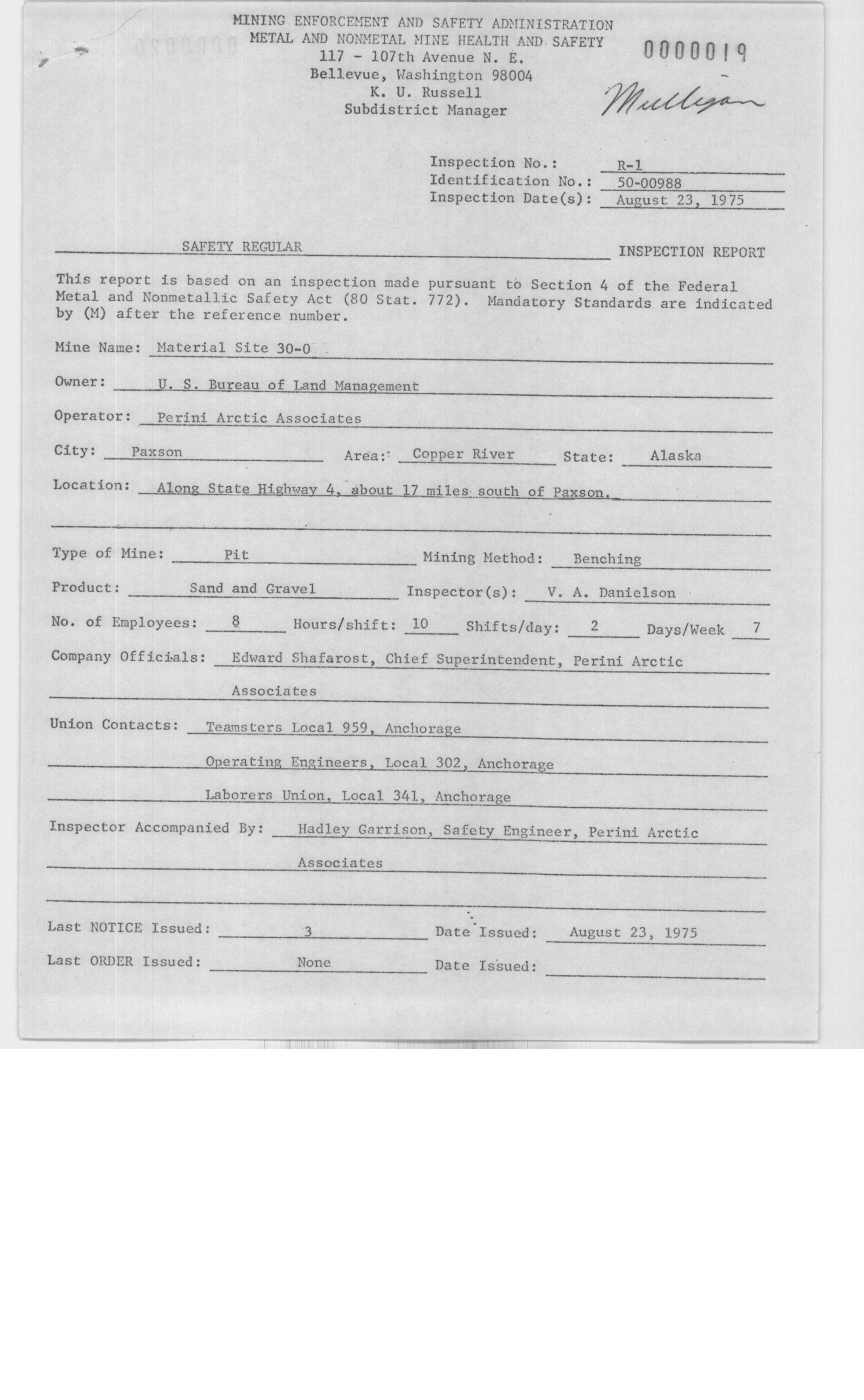 MINING ENFORCEMENT AND SAFETY ADMINISTRATION
METAL AND NONMETAL MINE HEALTH AND SAFETY
117 - 107th Avenue N. E.
Bellevue, Washington 98004
K. U. Russell
Subdistrict Manager

0000019

Mulligan

Inspection No.: R-1
Identification No.: 50-00988
Inspection Date(s): August 23, 1975

SAFETY REGULAR INSPECTION REPORT

This report is based on an inspection made pursuant to Section 4 of the Federal Metal and Nonmetallic Safety Act (80 Stat. 772). Mandatory Standards are indicated by (M) after the reference number.

Mine Name: Material Site 30-0

Owner: U. S. Bureau of Land Management

Operator: Perini Arctic Associates

City: Paxson Area: Copper River State: Alaska

Location: Along State Highway 4, about 17 miles south of Paxson.

Type of Mine: Pit Mining Method: Benching

Product: Sand and Gravel Inspector(s): V. A. Danielson

No. of Employees: 8 Hours/shift: 10 Shifts/day: 2 Days/Week 7

Company Officials: Edward Shafarost, Chief Superintendent, Perini Arctic Associates

Union Contacts: Teamsters Local 959, Anchorage
Operating Engineers, Local 302, Anchorage
Laborers Union, Local 341, Anchorage

Inspector Accompanied By: Hadley Garrison, Safety Engineer, Perini Arctic Associates

Last NOTICE Issued: 3 Date Issued: August 23, 1975

Last ORDER Issued: None Date Issued: